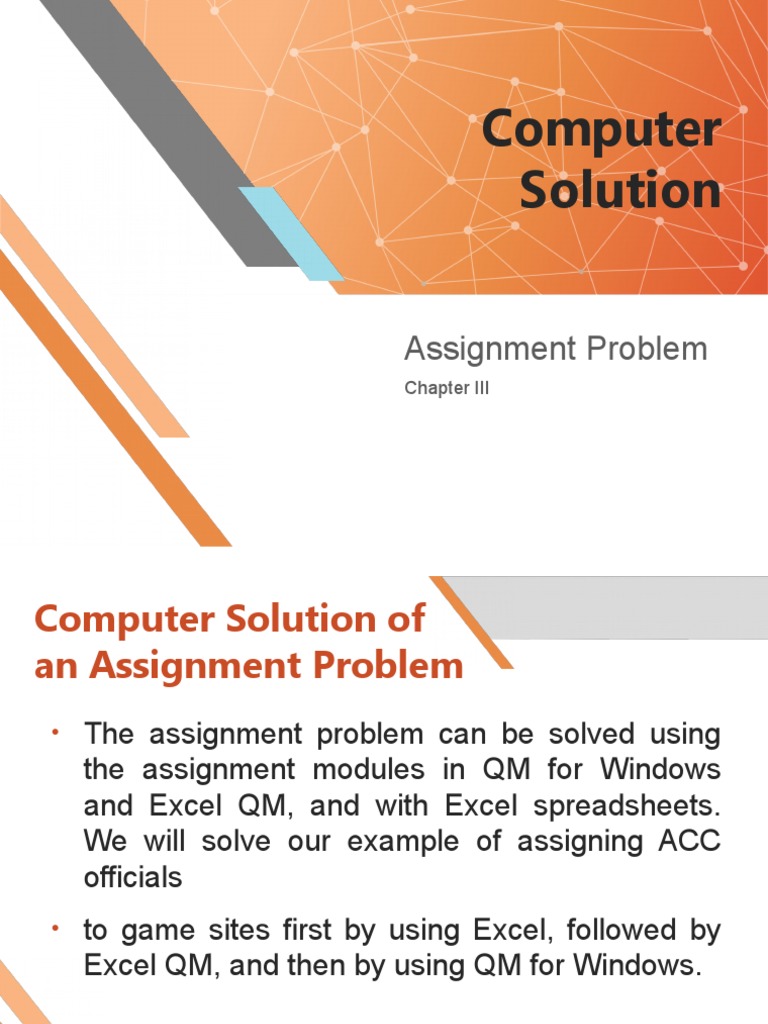 Computer Solution

Assignment Problem

Chapter III

Computer Solution of an Assignment Problem

• The assignment problem can be solved using the assignment modules in QM for Windows and Excel QM, and with Excel spreadsheets. We will solve our example of assigning ACC officials

• to game sites first by using Excel, followed by Excel QM, and then by using QM for Windows.